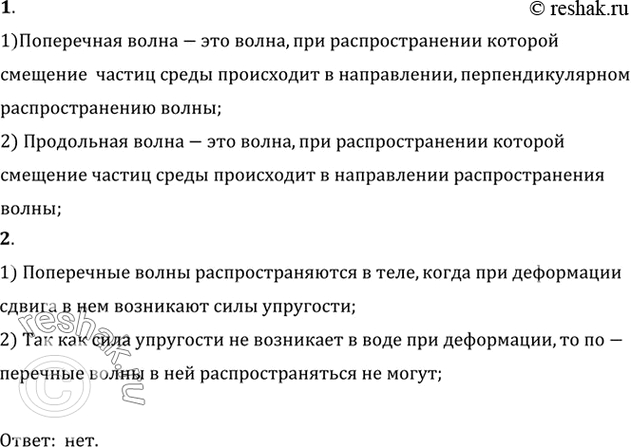 1.
© reshak.ru

1)Поперечная волна — это волна, при распространении которой смещение частиц среды происходит в направлении, перпендикулярном распространению волны;

2) Продольная волна — это волна, при распространении которой смещение частиц среды происходит в направлении распространения волны;

2.

1) Поперечные волны распространяются в теле, когда при деформации сдвига в нем возникают силы упругости;

2) Так как сила упругости не возникает в воде при деформации, то по — перечные волны в ней распространяться не могут;

© reshak.ru

Ответ: нет.